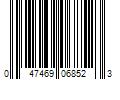 0 47469 06852 3